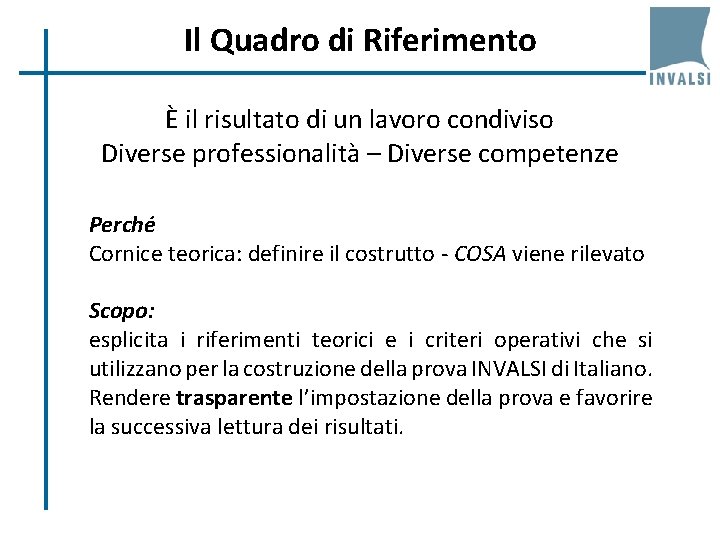 Il Quadro di Riferimento

INVALSI

È il risultato di un lavoro condiviso
Diverse professionalità – Diverse competenze

Perché
Cornice teorica: definire il costrutto - COSA viene rilevato

Scopo:
esplicita i riferimenti teorici e i criteri operativi che si utilizzano per la costruzione della prova INVALSI di Italiano. Rendere trasparente l'impostazione della prova e favorire la successiva lettura dei risultati.